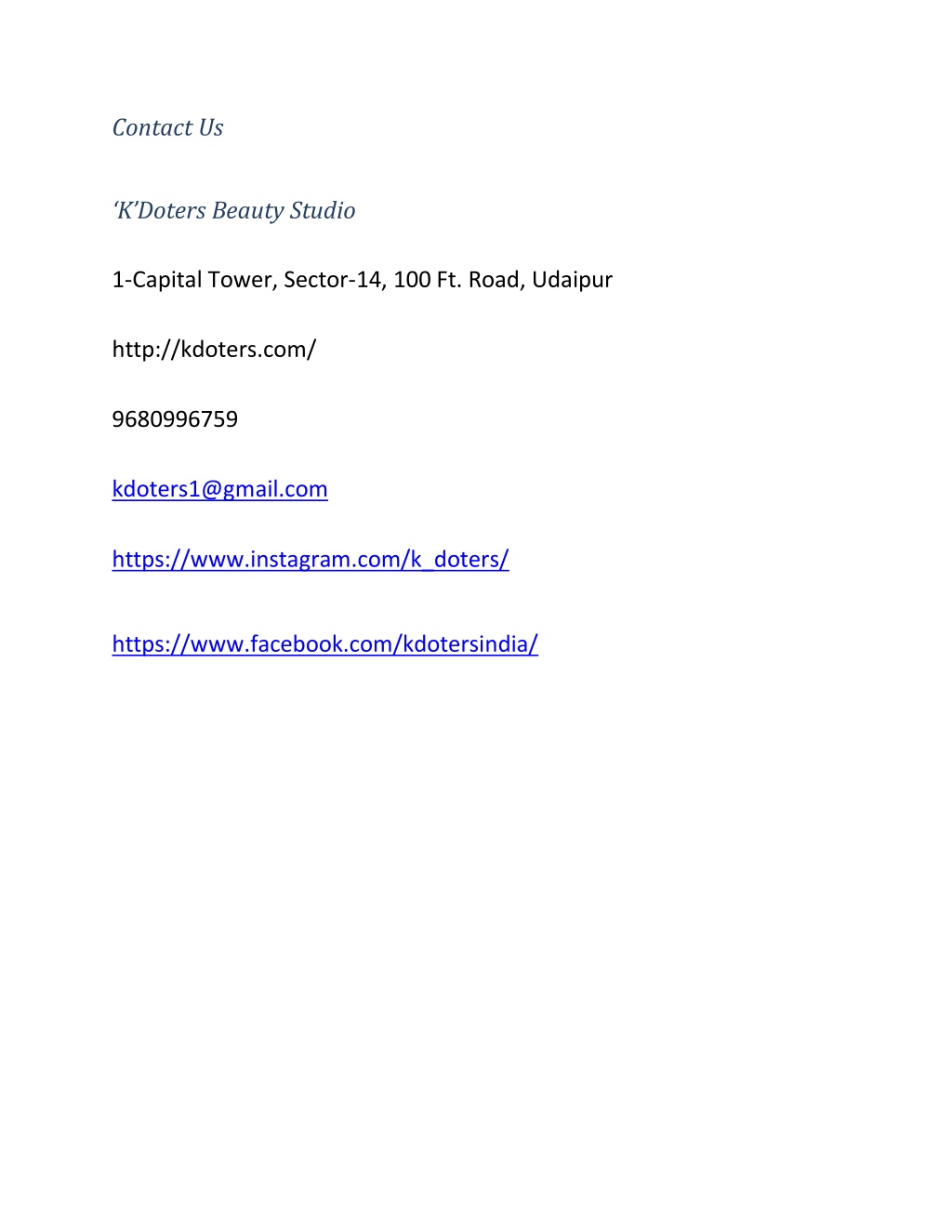 Contact Us

‘K’Doters Beauty Studio

1-Capital Tower, Sector-14, 100 Ft. Road, Udaipur

http://kdoters.com/

9680996759

kdoters1@gmail.com

https://www.instagram.com/k_doters/

https://www.facebook.com/kdotersindia/